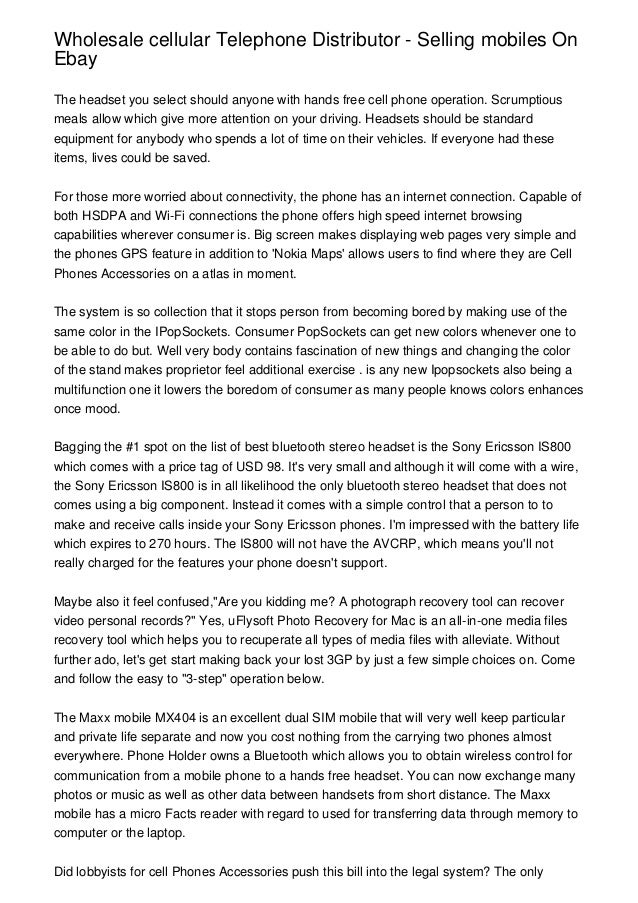 Wholesale cellular Telephone Distributor - Selling mobiles On Ebay

The headset you select should anyone with hands free cell phone operation. Scrumptious meals allow which give more attention on your driving. Headsets should be standard equipment for anybody who spends a lot of time on their vehicles. If everyone had these items, lives could be saved.

For those more worried about connectivity, the phone has an internet connection. Capable of both HSDPA and Wi-Fi connections the phone offers high speed internet browsing capabilities wherever consumer is. Big screen makes displaying web pages very simple and the phones GPS feature in addition to 'Nokia Maps' allows users to find where they are Cell Phones Accessories on a atlas in moment.

The system is so collection that it stops person from becoming bored by making use of the same color in the IPopSockets. Consumer PopSockets can get new colors whenever one to be able to do but. Well very body contains fascination of new things and changing the color of the stand makes proprietor feel additional exercise . is any new Ipopsockets also being a multifunction one it lowers the boredom of consumer as many people knows colors enhances once mood.

Bagging the #1 spot on the list of best bluetooth stereo headset is the Sony Ericsson IS800 which comes with a price tag of USD 98. It's very small and although it will come with a wire, the Sony Ericsson IS800 is in all likelihood the only bluetooth stereo headset that does not comes using a big component. Instead it comes with a simple control that a person to to make and receive calls inside your Sony Ericsson phones. I'm impressed with the battery life which expires to 270 hours. The IS800 will not have the AVCRP, which means you'll not really charged for the features your phone doesn't support.

Maybe also it feel confused,"Are you kidding me? A photograph recovery tool can recover video personal records?" Yes, uFlysoft Photo Recovery for Mac is an all-in-one media files recovery tool which helps you to recuperate all types of media files with alleviate. Without further ado, let's get start making back your lost 3GP by just a few simple choices on. Come and follow the easy to "3-step" operation below.

The Maxx mobile MX404 is an excellent dual SIM mobile that will very well keep particular and private life separate and now you cost nothing from the carrying two phones almost everywhere. Phone Holder owns a Bluetooth which allows you to obtain wireless control for communication from a mobile phone to a hands free headset. You can now exchange many photos or music as well as other data between handsets from short distance. The Maxx mobile has a micro Facts reader with regard to used for transferring data through memory to computer or the laptop.

Did lobbyists for cell Phones Accessories push this bill into the legal system? The only